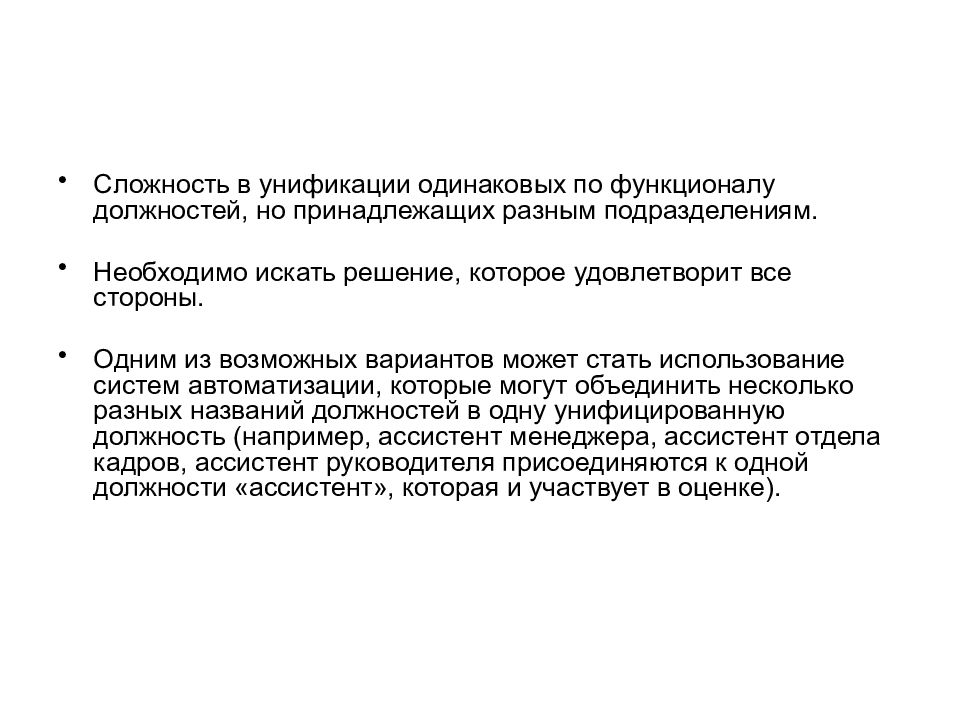 • Сложность в унификации одинаковых по функционалу должностей, но принадлежащих разным подразделениям.

• Необходимо искать решение, которое удовлетворит все стороны.

• Одним из возможных вариантов может стать использование систем автоматизации, которые могут объединить несколько разных названий должностей в одну унифицированную должность (например, ассистент менеджера, ассистент отдела кадров, ассистент руководителя присоединяются к одной должности «ассистент», которая и участвует в оценке).